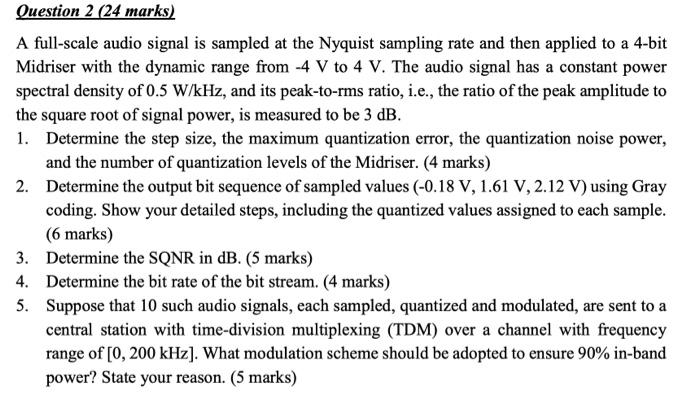 Question 2 (24 marks)

A full-scale audio signal is sampled at the Nyquist sampling rate and then applied to a 4-bit Midriser with the dynamic range from -4 V to 4 V. The audio signal has a constant power spectral density of 0.5 W/kHz, and its peak-to-rms ratio, i.e., the ratio of the peak amplitude to the square root of signal power, is measured to be 3 dB.

1. Determine the step size, the maximum quantization error, the quantization noise power, and the number of quantization levels of the Midriser. (4 marks)
2. Determine the output bit sequence of sampled values (-0.18 V, 1.61 V, 2.12 V) using Gray coding. Show your detailed steps, including the quantized values assigned to each sample. (6 marks)
3. Determine the SQNR in dB. (5 marks)
4. Determine the bit rate of the bit stream. (4 marks)
5. Suppose that 10 such audio signals, each sampled, quantized and modulated, are sent to a central station with time-division multiplexing (TDM) over a channel with frequency range of [0, 200 kHz]. What modulation scheme should be adopted to ensure 90% in-band power? State your reason. (5 marks)